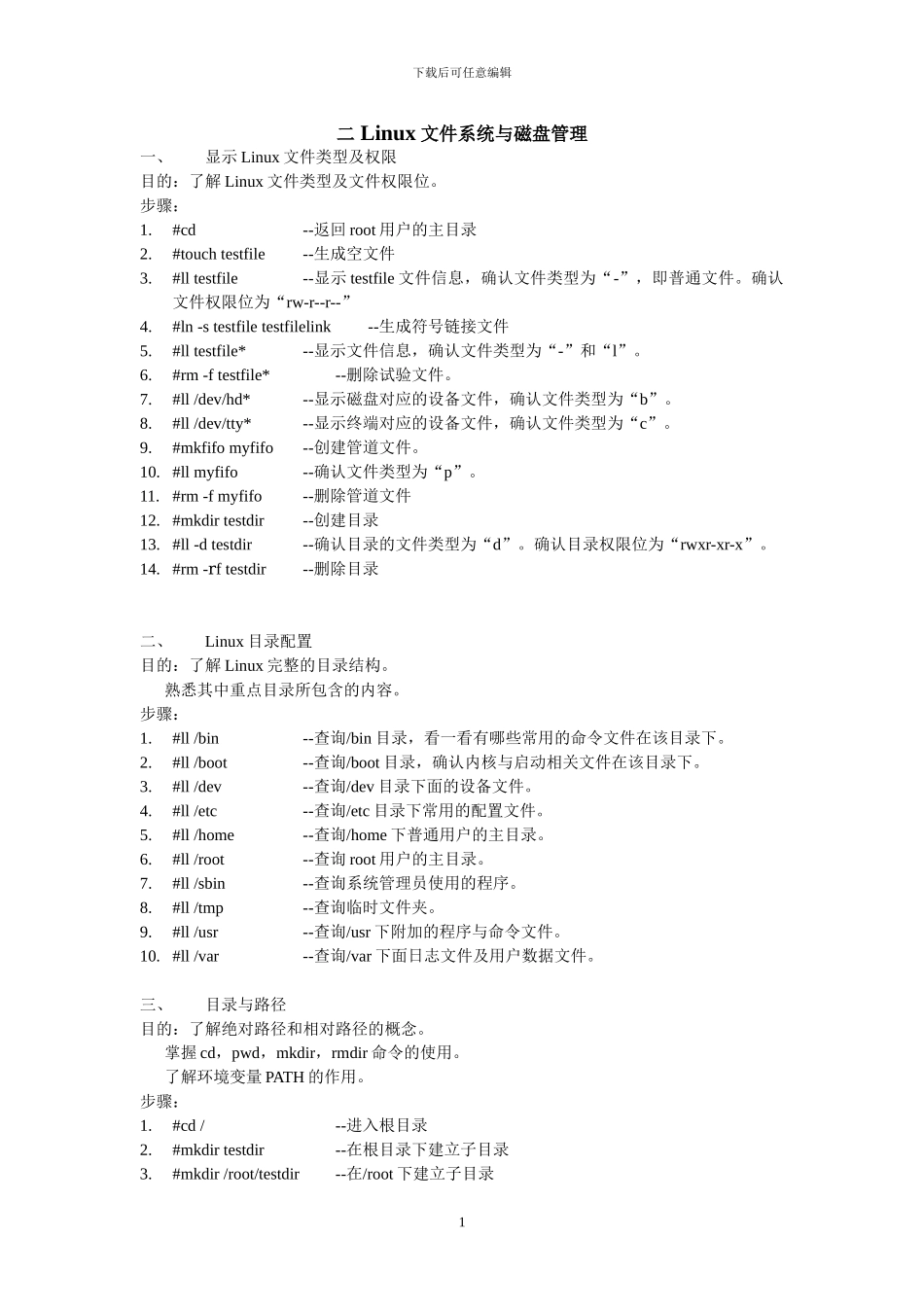 下载后可任意编辑

二 Linux 文件系统与磁盘管理

一、 显示 Linux 文件类型及权限
目的：了解 Linux 文件类型及文件权限位。
步骤：
1. #cd --返回 root 用户的主目录
2. #touch testfile --生成空文件
3. #ll testfile --显示 testfile 文件信息，确认文件类型为“-”，即普通文件。确认文件权限位为“rw-r--r--”
4. #ln -s testfile testfilelink --生成符号链接文件
5. #ll testfile* --显示文件信息，确认文件类型为“-”和“l”。
6. #rm -f testfile* --删除试验文件。
7. #ll /dev/hd* --显示磁盘对应的设备文件，确认文件类型为“b”。
8. #ll /dev/tty* --显示终端对应的设备文件，确认文件类型为“c”。
9. #mkfifo myfifo --创建管道文件。
10. #ll myfifo --确认文件类型为“p”。
11. #rm -f myfifo --删除管道文件
12. #mkdir testdir --创建目录
13. #ll -d testdir --确认目录的文件类型为“d”。确认目录权限位为“rwxr-xr-x”。
14. #rm -rf testdir --删除目录

二、 Linux 目录配置
目的：了解 Linux 完整的目录结构。
熟悉其中重点目录所包含的内容。
步骤：
1. #ll /bin --查询/bin 目录，看一看有哪些常用的命令文件在该目录下。
2. #ll /boot --查询/boot 目录，确认内核与启动相关文件在该目录下。
3. #ll /dev --查询/dev 目录下面的设备文件。
4. #ll /etc --查询/etc 目录下常用的配置文件。
5. #ll /home --查询/home 下普通用户的主目录。
6. #ll /root --查询 root 用户的主目录。
7. #ll /sbin --查询系统管理员使用的程序。
8. #ll /tmp --查询临时文件夹。
9. #ll /usr --查询/usr 下附加的程序与命令文件。
10. #ll /var --查询/var 下面日志文件及用户数据文件。

三、 目录与路径
目的：了解绝对路径和相对路径的概念。
掌握 cd，pwd，mkdir，rmdir 命令的使用。
了解环境变量 PATH 的作用。
步骤：
1. #cd / --进入根目录
2. #mkdir testdir --在根目录下建立子目录
3. #mkdir /root/testdir --在/root 下建立子目录

1